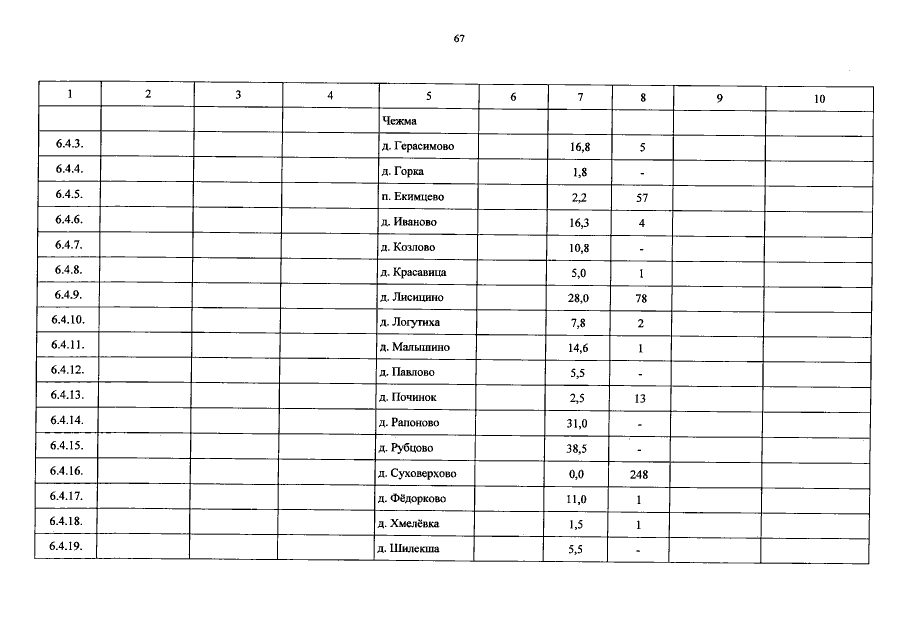 67

| 1 | 2 | 3 | 4 | 5 | 6 | 7 | 8 | 9 | 10 |
|---|---|---|---|---|---|---|---|---|---|
| | | | | Чежма | | | | | |
| 6.4.3. | | | | д. Герасимово | | 16,8 | 5 | | |
| 6.4.4. | | | | д. Горка | | 1,8 | - | | |
| 6.4.5. | | | | п. Екимцево | | 2,2 | 57 | | |
| 6.4.6. | | | | д. Иваново | | 16,3 | 4 | | |
| 6.4.7. | | | | д. Козлово | | 10,8 | - | | |
| 6.4.8. | | | | д. Красавица | | 5,0 | 1 | | |
| 6.4.9. | | | | д. Лисицино | | 28,0 | 78 | | |
| 6.4.10. | | | | д. Логутиха | | 7,8 | 2 | | |
| 6.4.11. | | | | д. Малышино | | 14,6 | 1 | | |
| 6.4.12. | | | | д. Павлово | | 5,5 | - | | |
| 6.4.13. | | | | д. Починок | | 2,5 | 13 | | |
| 6.4.14. | | | | д. Рапоново | | 31,0 | - | | |
| 6.4.15. | | | | д. Рубцово | | 38,5 | - | | |
| 6.4.16. | | | | д. Суховерхово | | 0,0 | 248 | | |
| 6.4.17. | | | | д. Фёдорково | | 11,0 | 1 | | |
| 6.4.18. | | | | д. Хмелёвка | | 1,5 | 1 | | |
| 6.4.19. | | | | д. Шилекша | | 5,5 | - | | |